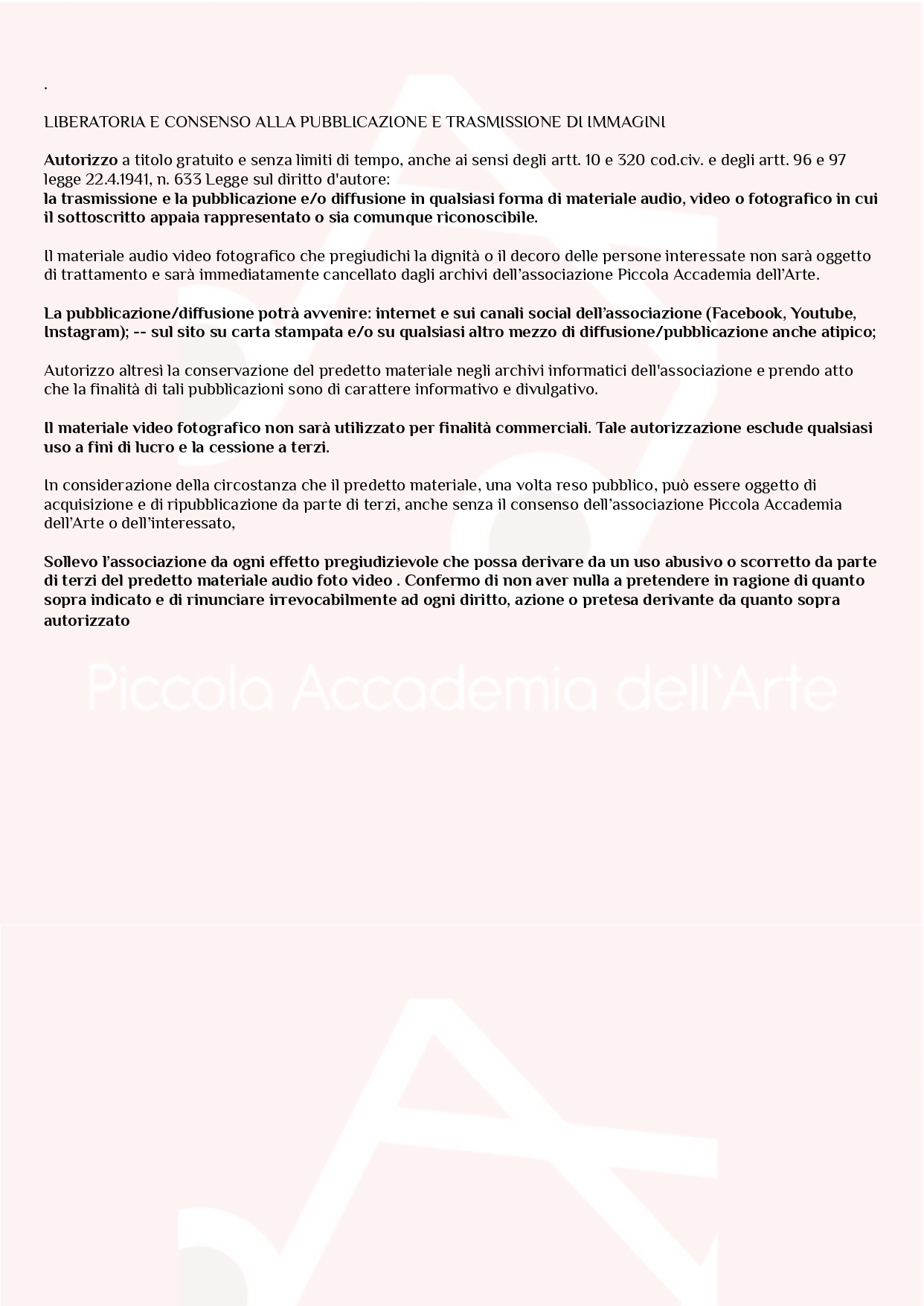 .

LIBERATORIA E CONSENSO ALLA PUBBLICAZIONE E TRASMISSIONE DI IMMAGINI

Autorizzo a titolo gratuito e senza limiti di tempo, anche ai sensi degli artt. 10 e 320 cod.civ. e degli artt. 96 e 97 legge 22.4.1941, n. 633 Legge sul diritto d'autore:
la trasmissione e la pubblicazione e/o diffusione in qualsiasi forma di materiale audio, video o fotografico in cui il sottoscritto appaia rappresentato o sia comunque riconoscibile.

Il materiale audio video fotografico che pregiudichi la dignità o il decoro delle persone interessate non sarà oggetto di trattamento e sarà immediatamente cancellato dagli archivi dell'associazione Piccola Accademia dell'Arte.

La pubblicazione/diffusione potrà avvenire: internet e sui canali social dell'associazione (Facebook, Youtube, Instagram); -- sul sito su carta stampata e/o su qualsiasi altro mezzo di diffusione/pubblicazione anche atipico;

Autorizzo altresì la conservazione del predetto materiale negli archivi informatici dell'associazione e prendo atto che la finalità di tali pubblicazioni sono di carattere informativo e divulgativo.

Il materiale video fotografico non sarà utilizzato per finalità commerciali. Tale autorizzazione esclude qualsiasi uso a fini di lucro e la cessione a terzi.

In considerazione della circostanza che il predetto materiale, una volta reso pubblico, può essere oggetto di acquisizione e di ripubblicazione da parte di terzi, anche senza il consenso dell'associazione Piccola Accademia dell'Arte o dell'interessato,

Sollevo l'associazione da ogni effetto pregiudizievole che possa derivare da un uso abusivo o scorretto da parte di terzi del predetto materiale audio foto video . Confermo di non aver nulla a pretendere in ragione di quanto sopra indicato e di rinunciare irrevocabilmente ad ogni diritto, azione o pretesa derivante da quanto sopra autorizzato

Piccola Accademia dell'Arte